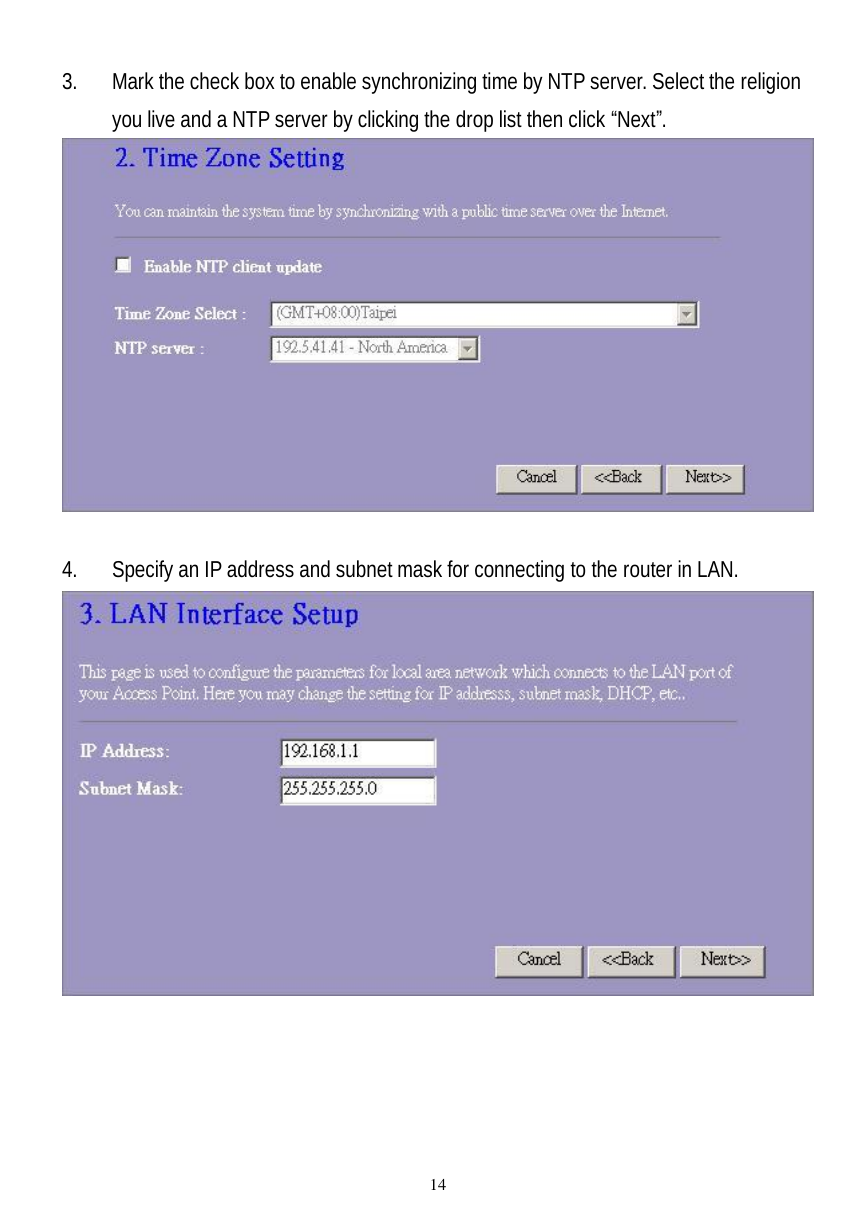 3. Mark the check box to enable synchronizing time by NTP server. Select the religion you live and a NTP server by clicking the drop list then click “Next”.

2. Time Zone Setting

You can maintain the system time by synchronizing with a public time server over the Internet.

Enable NTP client update

Time Zone Select : (GMT+08:00)Taipei

NTP server : 192.5.41.41 - North America

Cancel <<Back Next>>

4. Specify an IP address and subnet mask for connecting to the router in LAN.

3. LAN Interface Setup

This page is used to configure the parameters for local area network which connects to the LAN port of your Access Point. Here you may change the setting for IP addresss, subnet mask, DHCP, etc..

IP Address: 192.168.1.1

Subnet Mask: 255.255.255.0

Cancel <<Back Next>>

14